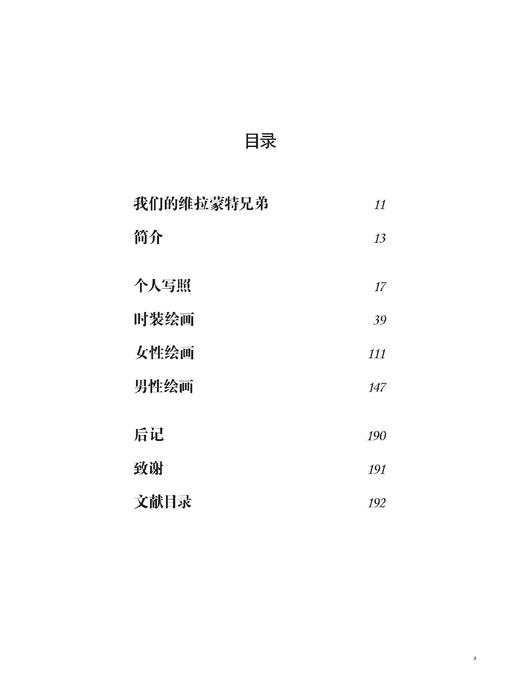 目录

我们的维拉蒙特兄弟 11
简介 13

个人写照 17
时装绘画 39
女性绘画 111
男性绘画 147

后记 190
致谢 191
文献目录 192

9